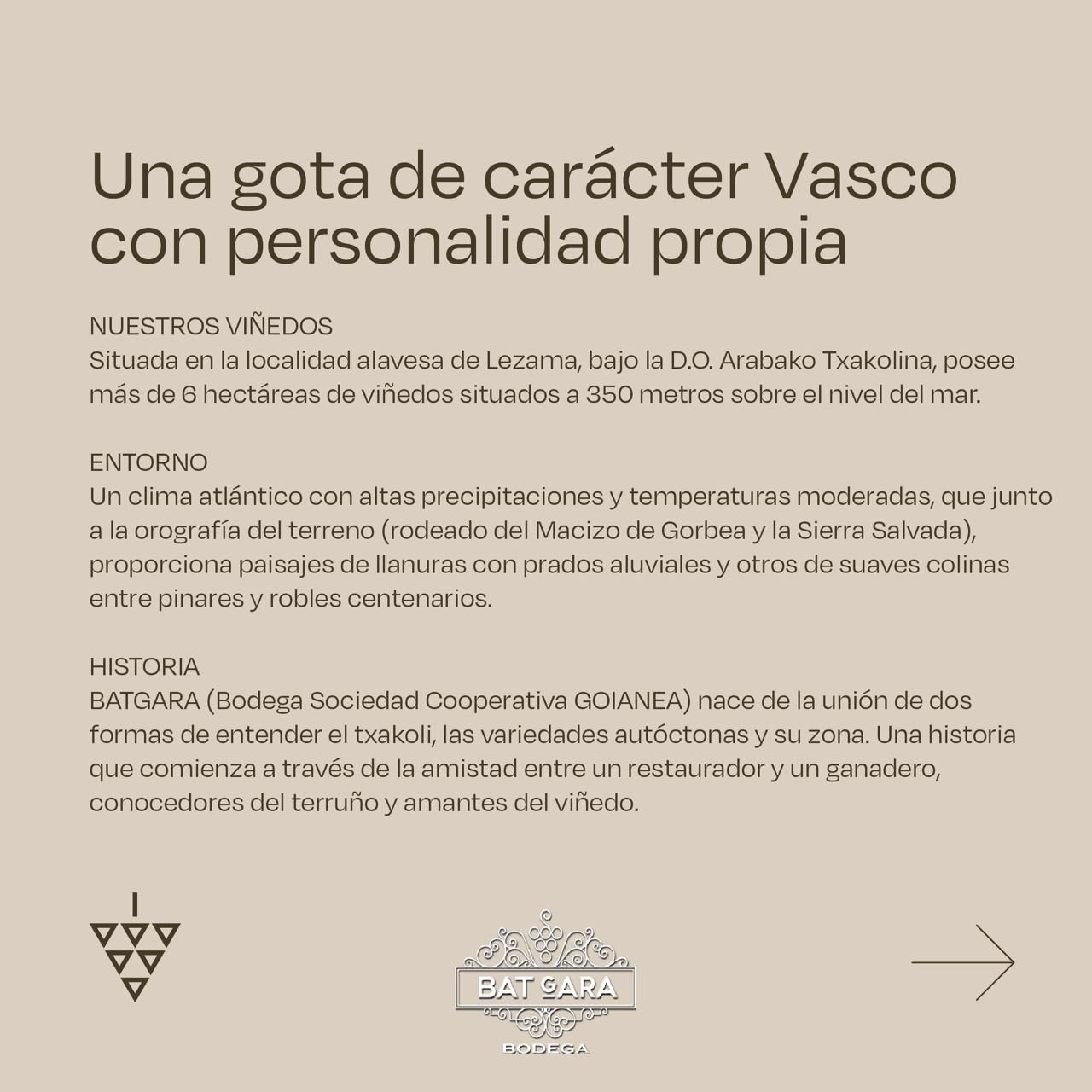 Una gota de carácter Vasco con personalidad propia

NUESTROS VIÑEDOS
Situada en la localidad alavesa de Lezama, bajo la D.O. Arabako Txakolina, posee más de 6 hectáreas de viñedos situados a 350 metros sobre el nivel del mar.

ENTORNO
Un clima atlántico con altas precipitaciones y temperaturas moderadas, que junto a la orografía del terreno (rodeado del Macizo de Gorbea y la Sierra Salvada), proporciona paisajes de llanuras con prados aluviales y otros de suaves colinas entre pinares y robles centenarios.

HISTORIA
BATGARA (Bodega Sociedad Cooperativa GOIANEA) nace de la unión de dos formas de entender el txakoli, las variedades autóctonas y su zona. Una historia que comienza a través de la amistad entre un restaurador y un ganadero, conocedores del terruño y amantes del viñedo.

BAT GARA
BODEGA